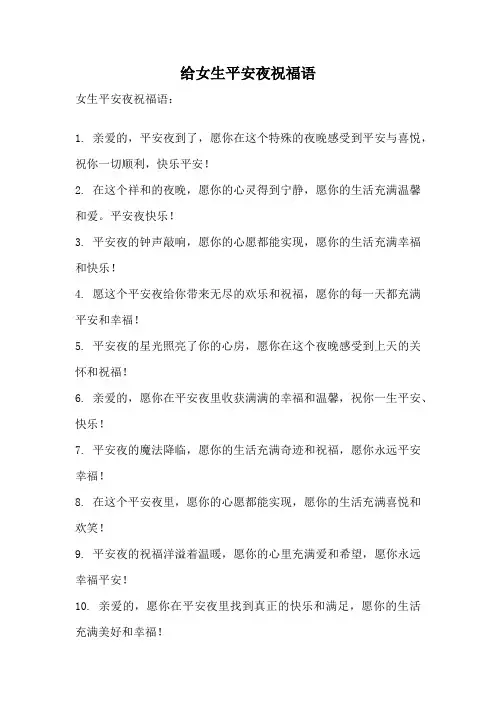 给女生平安夜祝福语

女生平安夜祝福语：

1. 亲爱的，平安夜到了，愿你在这个特殊的夜晚感受到平安与喜悦，祝你一切顺利，快乐平安！

2. 在这个祥和的夜晚，愿你的心灵得到宁静，愿你的生活充满温馨和爱。平安夜快乐！

3. 平安夜的钟声敲响，愿你的心愿都能实现，愿你的生活充满幸福和快乐！

4. 愿这个平安夜给你带来无尽的欢乐和祝福，愿你的每一天都充满平安和幸福！

5. 平安夜的星光照亮了你的心房，愿你在这个夜晚感受到上天的关怀和祝福！

6. 亲爱的，愿你在平安夜里收获满满的幸福和温馨，祝你一生平安、快乐！

7. 平安夜的魔法降临，愿你的生活充满奇迹和祝福，愿你永远平安幸福！

8. 在这个平安夜里，愿你的心愿都能实现，愿你的生活充满喜悦和欢笑！

9. 平安夜的祝福洋溢着温暖，愿你的心里充满爱和希望，愿你永远幸福平安！

10. 亲爱的，愿你在平安夜里找到真正的快乐和满足，愿你的生活充满美好和幸福！